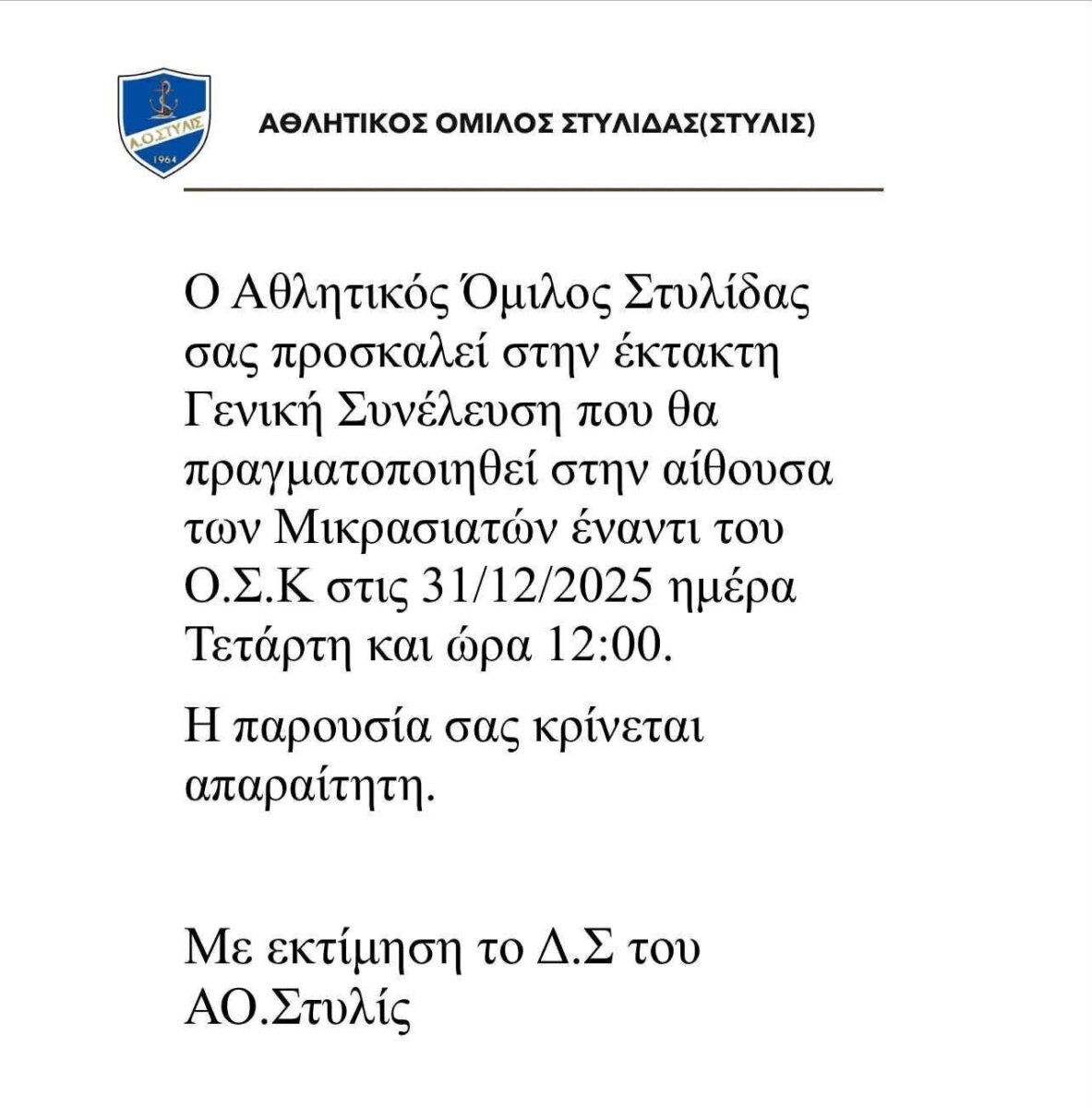 Α.Ο.ΣΤΥΛΙΣ
1964

ΑΘΛΗΤΙΚΟΣ ΟΜΙΛΟΣ ΣΤΥΛΙΔΑΣ(ΣΤΥΛΙΣ)

Ο Αθλητικός Όμιλος Στυλίδας σας προσκαλεί στην έκτακτη Γενική Συνέλευση που θα πραγματοποιηθεί στην αίθουσα των Μικρασιατών έναντι του Ο.Σ.Κ στις 31/12/2025 ημέρα Τετάρτη και ώρα 12:00.

Η παρουσία σας κρίνεται απαραίτητη.

Με εκτίμηση το Δ.Σ του ΑΟ.Στυλίς